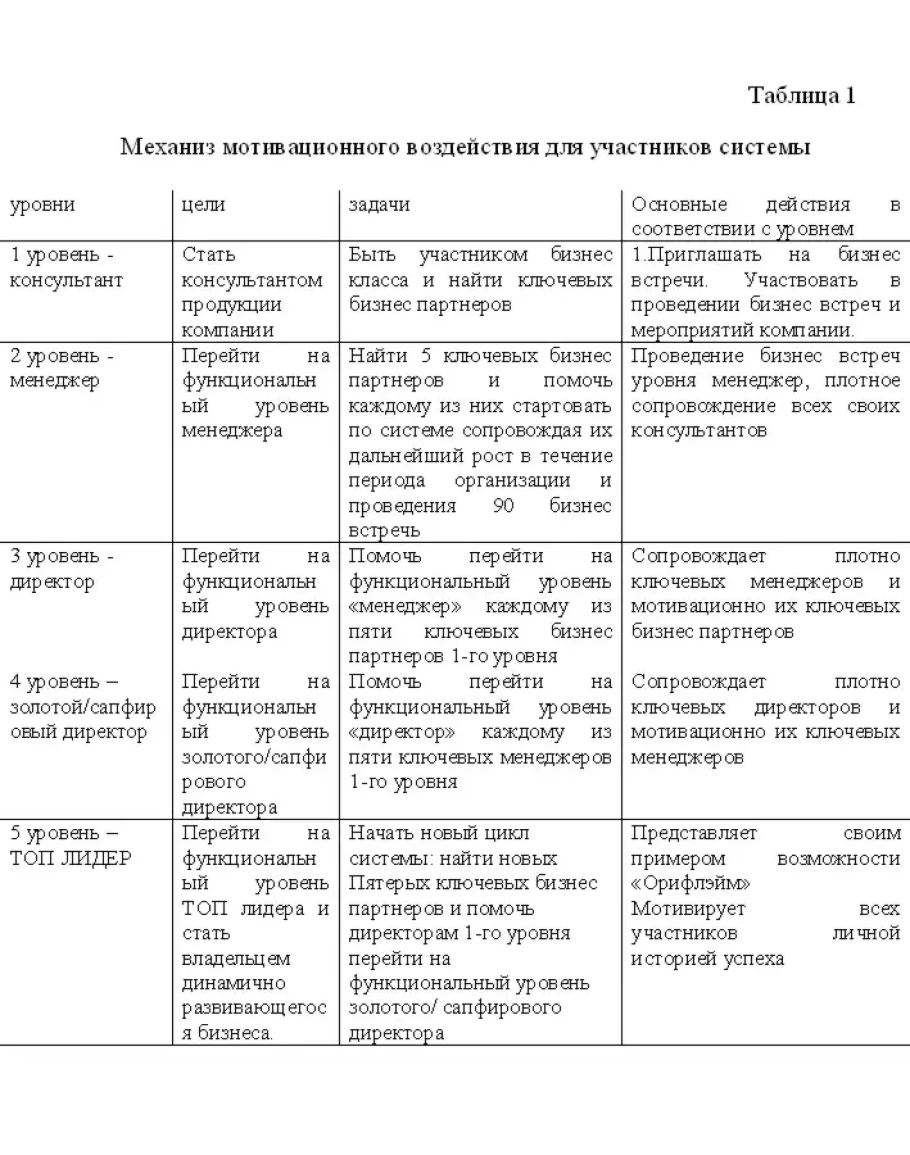 Таблица 1

Механиз мотивационного воздействия для участников системы

| уровни | цели | задачи | Основные действия в соответствии с уровнем |
|---|---|---|---|
| 1 уровень - консультант | Стать консультантом продукции компании | Быть участником бизнес класса и найти ключевых бизнес партнеров | 1.Приглашать на бизнес встречи. Участвовать в проведении бизнес встреч и мероприятий компании. |
| 2 уровень - менеджер | Перейти на функциональный уровень менеджера | Найти 5 ключевых бизнес партнеров и помочь каждому из них стартовать по системе сопровождая их дальнейший рост в течение периода организации и проведения 90 бизнес встречь | Проведение бизнес встреч уровня менеджер, плотное сопровождение всех своих консультантов |
| 3 уровень - директор | Перейти на функциональный уровень директора | Помочь перейти на функциональный уровень «менеджер» каждому из пяти ключевых бизнес партнеров 1-го уровня | Сопровождает плотно ключевых менеджеров и мотивационно их ключевых бизнес партнеров |
| 4 уровень – золотой/сапфировый директор | Перейти на функциональный уровень золотого/сапфирового директора | Помочь перейти на функциональный уровень «директор» каждому из пяти ключевых менеджеров 1-го уровня | Сопровождает плотно ключевых директоров и мотивационно их ключевых менеджеров |
| 5 уровень – ТОП ЛИДЕР | Перейти на функциональный уровень ТОП лидера и стать владельцем динамично развивающегося бизнеса. | Начать новый цикл системы: найти новых Пятерых ключевых бизнес партнеров и помочь директорам 1-го уровня перейти на функциональный уровень золотого/ сапфирового директора | Представляет своим примером возможности «Орифлэйм» Мотивирует всех участников личной историей успеха |